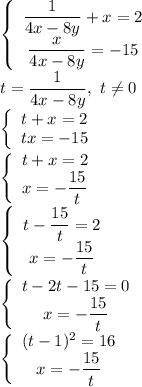 $\begin{cases} \frac{1}{4x-8y}+x=2 \\ \frac{x}{4x-8y}=-15 \end{cases}$

$t=\frac{1}{4x-8y},\ t\neq 0$

$\begin{cases} t+x=2 \\ tx=-15 \end{cases}$

$\begin{cases} t+x=2 \\ x=-\frac{15}{t} \end{cases}$

$\begin{cases} t-\frac{15}{t}=2 \\ x=-\frac{15}{t} \end{cases}$

$\begin{cases} t-2t-15=0 \\ x=-\frac{15}{t} \end{cases}$

$\begin{cases} (t-1)^2=16 \\ x=-\frac{15}{t} \end{cases}$